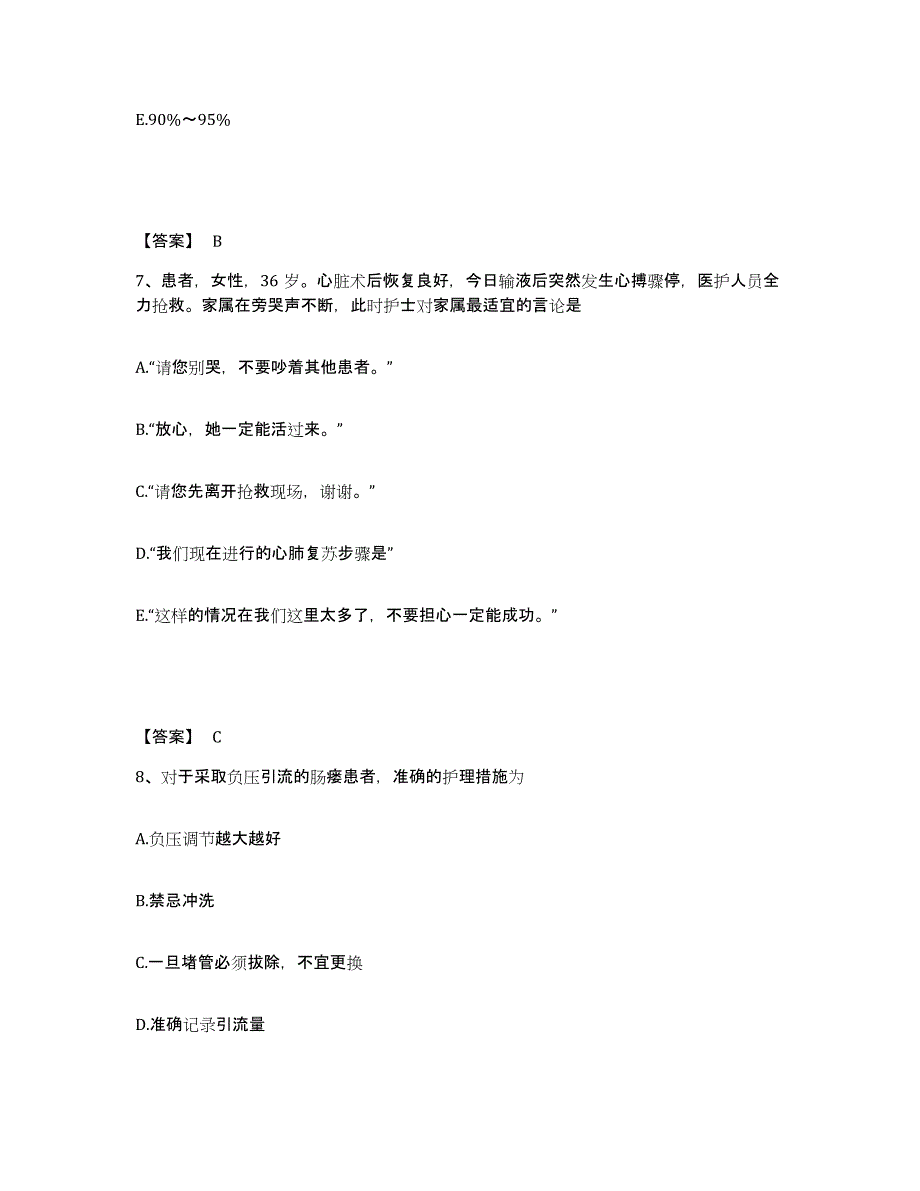 E.90%～95%

【答案】 B

7、患者，女性，36 岁。心脏术后恢复良好，今日输液后突然发生心搏骤停，医护人员全力抢救。家属在旁哭声不断，此时护士对家属最适宜的言论是

A.“请您别哭，不要吵着其他患者。”

B.“放心，她一定能活过来。”

C.“请您先离开抢救现场，谢谢。”

D.“我们现在进行的心肺复苏步骤是”

E.“这样的情况在我们这里太多了，不要担心一定能成功。”

【答案】 C

8、对于采取负压引流的肠瘘患者，准确的护理措施为

A.负压调节越大越好

B.禁忌冲洗

C.一旦堵管必须拔除，不宜更换

D.准确记录引流量